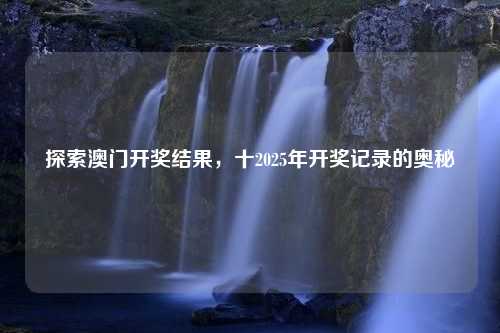 探索澳门开奖结果，十2025年开奖记录的奥秘